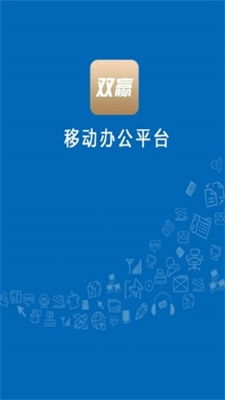 双赢

移动办公平台